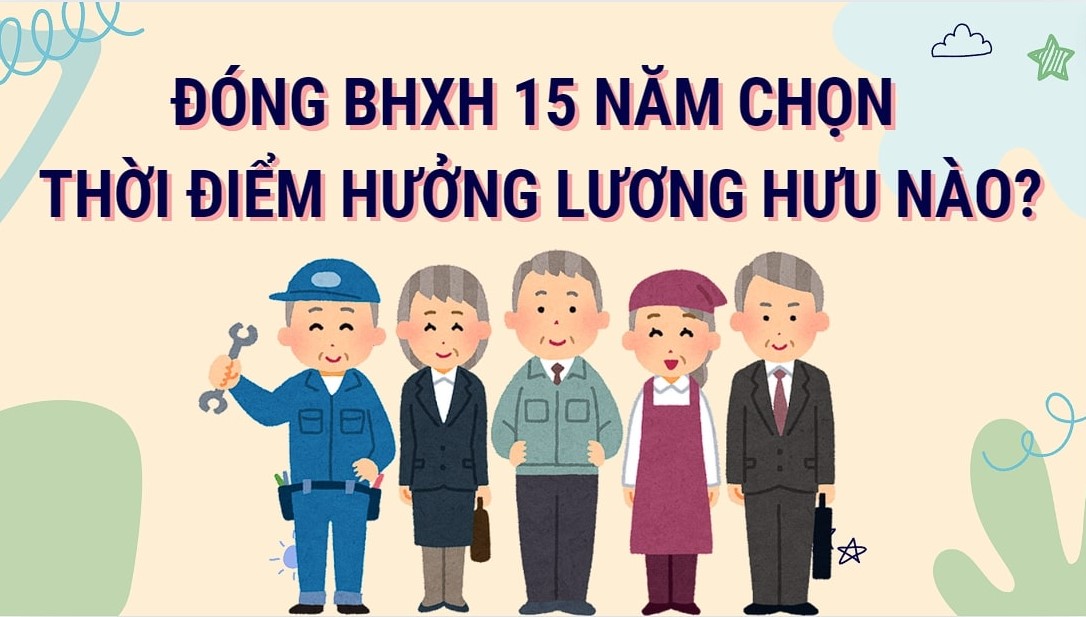 ĐÓNG BHXH 15 NĂM CHỌN
THỜI ĐIỂM HƯỞNG LƯƠNG HƯU NÀO?